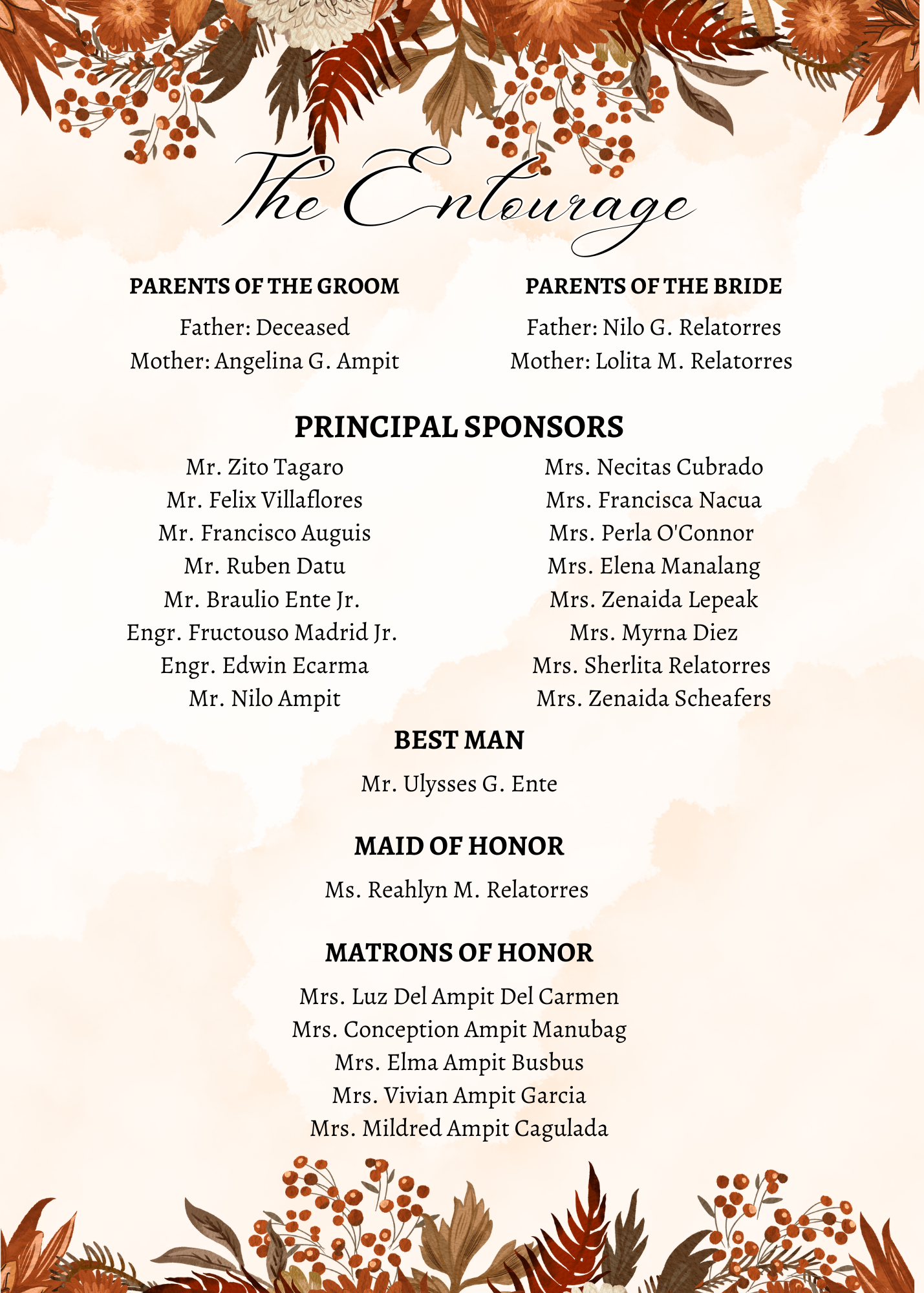 The Entourage

PARENTS OF THE GROOM

Father: Deceased
Mother: Angelina G. Ampit

PARENTS OF THE BRIDE

Father: Nilo G. Relatorres
Mother: Lolita M. Relatorres

PRINCIPAL SPONSORS

Mr. Zito Tagaro
Mr. Felix Villaflores
Mr. Francisco Auguis
Mr. Ruben Datu
Mr. Braulio Ente Jr.
Engr. Fructouso Madrid Jr.
Engr. Edwin Ecarma
Mr. Nilo Ampit

Mrs. Necitas Cubrado
Mrs. Francisca Nacua
Mrs. Perla O'Connor
Mrs. Elena Manalang
Mrs. Zenaida Lepeak
Mrs. Myrna Diez
Mrs. Sherlita Relatorres
Mrs. Zenaida Scheafers

BEST MAN

Mr. Ulysses G. Ente

MAID OF HONOR

Ms. Reahlyn M. Relatorres

MATRONS OF HONOR

Mrs. Luz Del Ampit Del Carmen
Mrs. Conception Ampit Manubag
Mrs. Elma Ampit Busbus
Mrs. Vivian Ampit Garcia
Mrs. Mildred Ampit Cagulada